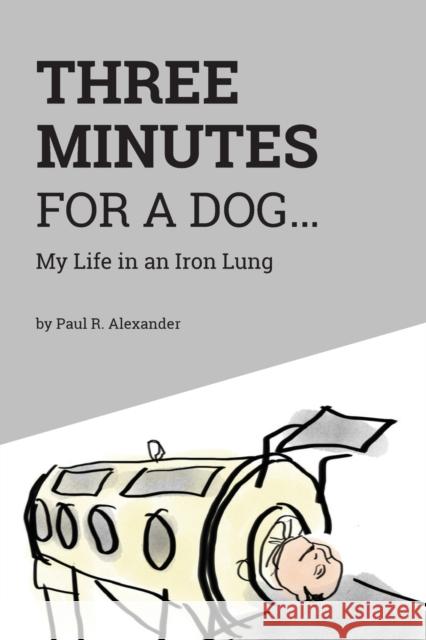 THREE MINUTES FOR A DOG...

My Life in an Iron Lung

by Paul R. Alexander